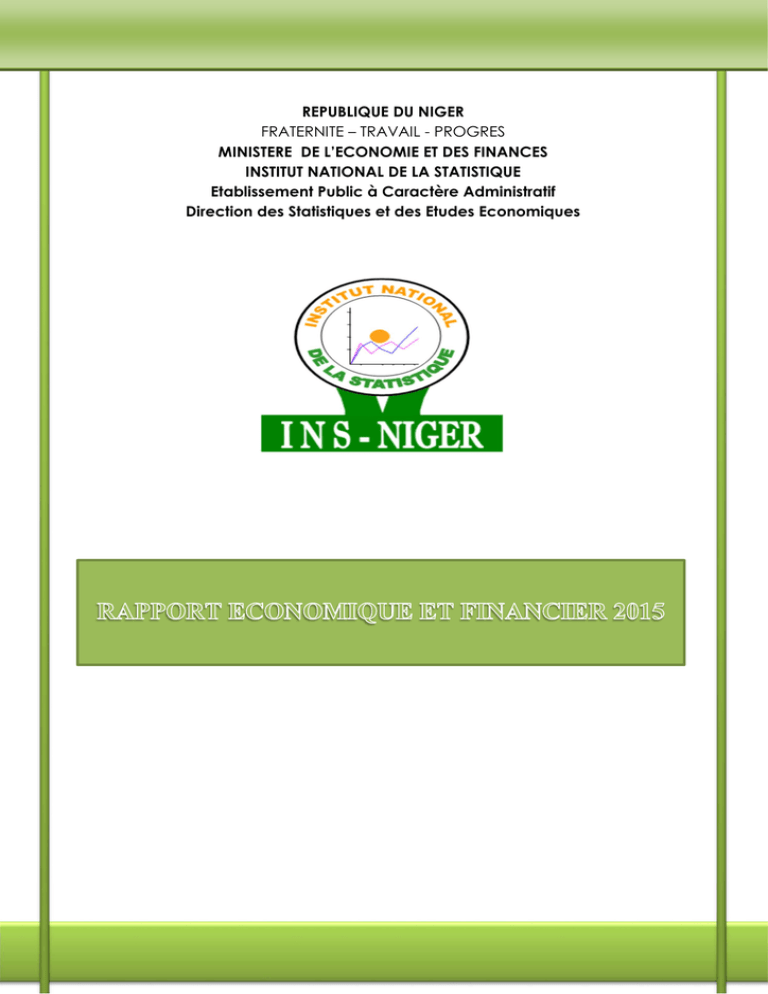 REPUBLIQUE DU NIGER
FRATERNITE – TRAVAIL - PROGRES
MINISTERE DE L'ECONOMIE ET DES FINANCES
INSTITUT NATIONAL DE LA STATISTIQUE
Etablissement Public à Caractère Administratif
Direction des Statistiques et des Etudes Economiques

INSTITUT NATIONAL DE LA STATISTIQUE
INS - NIGER

RAPPORT ECONOMIQUE ET FINANCIER 2015